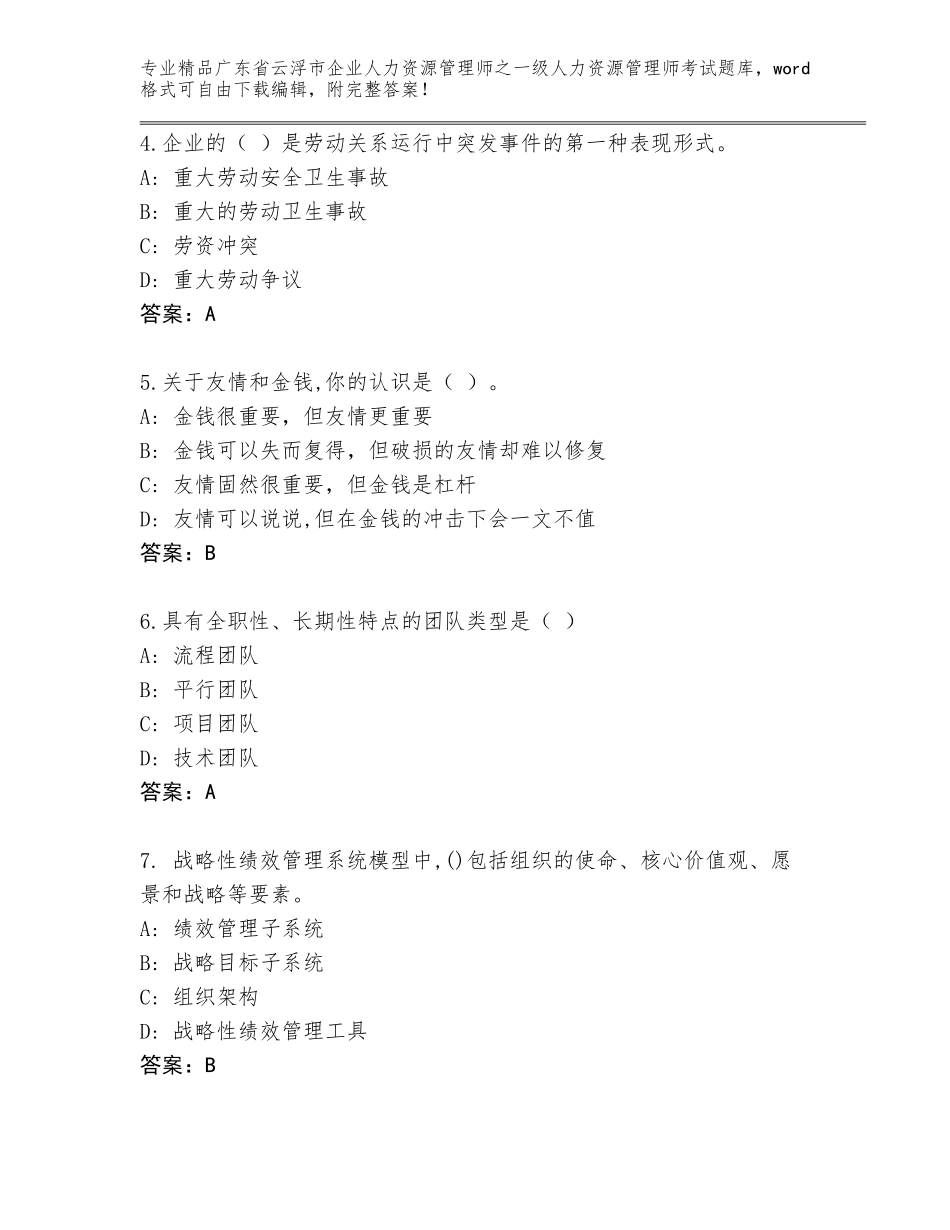 专业精品广东省云浮市企业人力资源管理师之一级人力资源管理师考试题库，word格式可自由下载编辑，附完整答案！

4.企业的（ ）是劳动关系运行中突发事件的第一种表现形式。
A：重大劳动安全卫生事故
B：重大的劳动卫生事故
C：劳资冲突
D：重大劳动争议
答案：A

5.关于友情和金钱,你的认识是（ ）。
A：金钱很重要，但友情更重要
B：金钱可以失而复得，但破损的友情却难以修复
C：友情固然很重要，但金钱是杠杆
D：友情可以说说,但在金钱的冲击下会一文不值
答案：B

6.具有全职性、长期性特点的团队类型是（ ）
A：流程团队
B：平行团队
C：项目团队
D：技术团队
答案：A

7. 战略性绩效管理系统模型中,()包括组织的使命、核心价值观、愿景和战略等要素。
A：绩效管理子系统
B：战略目标子系统
C：组织架构
D：战略性绩效管理工具
答案：B